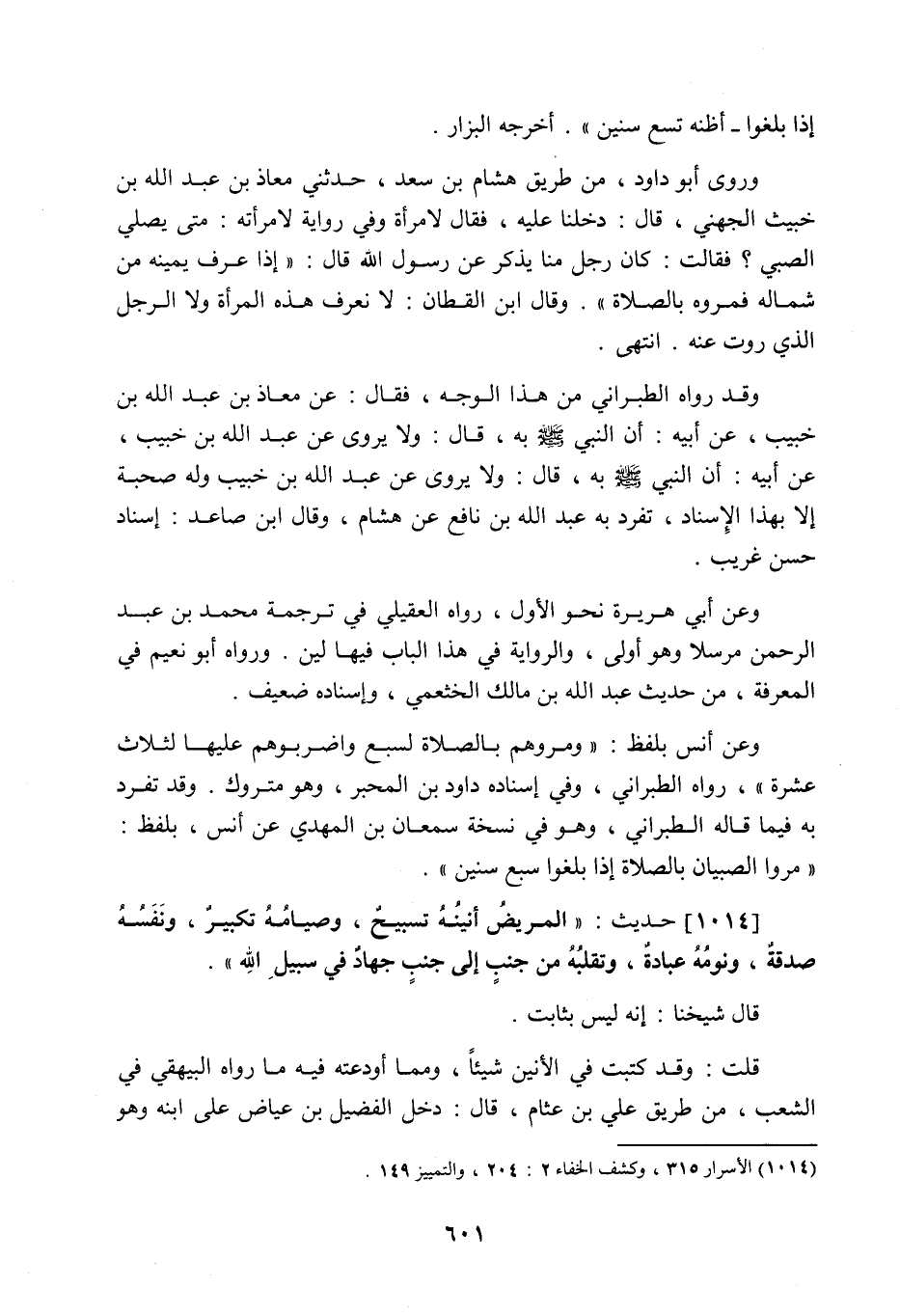 إذا بلغوا ـ أظنه تسع سنين » . أخرجه البزار .

وروى أبو داود ، من طريق هشام بن سعد ، حدثني معاذ بن عبد الله بن خبيث الجهني ، قال : دخلنا عليه ، فقال لامرأة وفي رواية لامرأته : متى يصلي الصبي ؟ فقالت : كان رجل منا يذكر عن رسول الله قال : « إذا عرف يمينه من شماله فمروه بالصلاة » . وقال ابن القطان : لا نعرف هذه المرأة ولا الرجل الذي روت عنه . انتهى .

وقد رواه الطبراني من هذا الوجه ، فقال : عن معاذ بن عبد الله بن خبيب ، عن أبيه : أن النبي ﷺ به ، قال : ولا يروى عن عبد الله بن خبيب ، عن أبيه : أن النبي ﷺ به ، قال : ولا يروى عن عبد الله بن خبيب وله صحبة إلا بهذا الإسناد ، تفرد به عبد الله بن نافع عن هشام ، وقال ابن صاعد : إسناد حسن غريب .

وعن أبي هريرة نحو الأول ، رواه العقيلي في ترجمة محمد بن عبد الرحمن مرسلا وهو أولى ، والرواية في هذا الباب فيها لين . ورواه أبو نعيم في المعرفة ، من حديث عبد الله بن مالك الخثعمي ، وإسناده ضعيف .

وعن أنس بلفظ : « ومروهم بالصلاة لسبع واضربوهم عليها لثلاث عشرة » ، رواه الطبراني ، وفي إسناده داود بن المحبر ، وهو متروك . وقد تفرد به فيما قاله الطبراني ، وهو في نسخة سمعان بن المهدي عن أنس ، بلفظ : « مروا الصبيان بالصلاة إذا بلغوا سبع سنين » .

[١٠١٤] حديث : « المريضُ أنينُهُ تسبيحٌ ، وصيامُهُ تكبيرٌ ، ونَفَسُهُ صدقةٌ ، ونومُهُ عبادةٌ ، وتقلبُهُ من جنبٍ إلى جنبٍ جهادٌ في سبيلِ اللهِ » .

قال شيخنا : إنه ليس بثابت .

قلت : وقد كتبت في الأنين شيئاً ، ومما أودعته فيه ما رواه البيهقي في الشعب ، من طريق علي بن عثام ، قال : دخل الفضيل بن عياض على ابنه وهو

(١٠١٤) الأسرار ٣١٥ ، وكشف الخفاء ٢ : ٢٠٤ ، والتمييز ١٤٩ .

٦٠١